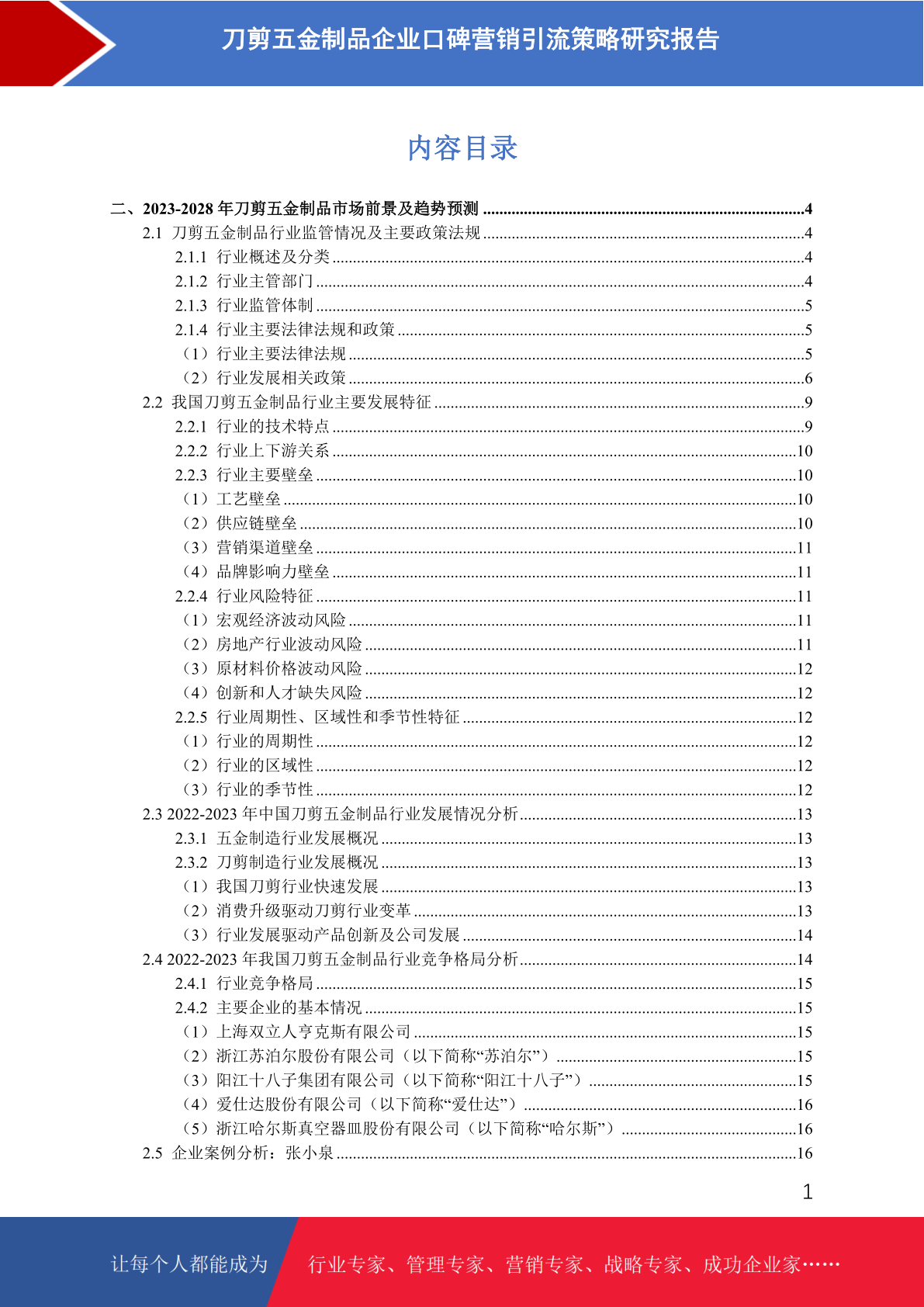 刀剪五金制品企业口碑营销引流策略研究报告

内容目录

二、2023-2028 年刀剪五金制品市场前景及趋势预测 ........4
2.1 刀剪五金制品行业监管情况及主要政策法规 ........4
2.1.1 行业概述及分类 ........4
2.1.2 行业主管部门 ........4
2.1.3 行业监管体制 ........5
2.1.4 行业主要法律法规和政策 ........5
（1）行业主要法律法规 ........5
（2）行业发展相关政策 ........6
2.2 我国刀剪五金制品行业主要发展特征 ........9
2.2.1 行业的技术特点 ........9
2.2.2 行业上下游关系 ........10
2.2.3 行业主要壁垒 ........10
（1）工艺壁垒 ........10
（2）供应链壁垒 ........10
（3）营销渠道壁垒 ........11
（4）品牌影响力壁垒 ........11
2.2.4 行业风险特征 ........11
（1）宏观经济波动风险 ........11
（2）房地产行业波动风险 ........11
（3）原材料价格波动风险 ........12
（4）创新和人才缺失风险 ........12
2.2.5 行业周期性、区域性和季节性特征 ........12
（1）行业的周期性 ........12
（2）行业的区域性 ........12
（3）行业的季节性 ........12
2.3 2022-2023 年中国刀剪五金制品行业发展情况分析 ........13
2.3.1 五金制造行业发展概况 ........13
2.3.2 刀剪制造行业发展概况 ........13
（1）我国刀剪行业快速发展 ........13
（2）消费升级驱动刀剪行业变革 ........13
（3）行业发展驱动产品创新及公司发展 ........14
2.4 2022-2023 年我国刀剪五金制品行业竞争格局分析 ........14
2.4.1 行业竞争格局 ........15
2.4.2 主要企业的基本情况 ........15
（1）上海双立人亨克斯有限公司 ........15
（2）浙江苏泊尔股份有限公司（以下简称“苏泊尔”） ........15
（3）阳江十八子集团有限公司（以下简称“阳江十八子”） ........15
（4）爱仕达股份有限公司（以下简称“爱仕达”） ........16
（5）浙江哈尔斯真空器皿股份有限公司（以下简称“哈尔斯”） ........16
2.5 企业案例分析：张小泉 ........16

1

让每个人都能成为 行业专家、管理专家、营销专家、战略专家、成功企业家……